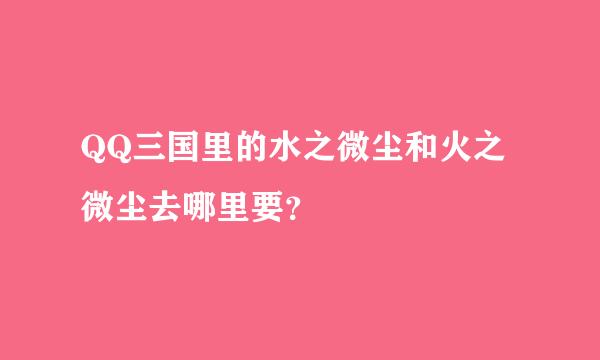 QQ三国里的水之微尘和火之微尘去哪里要?